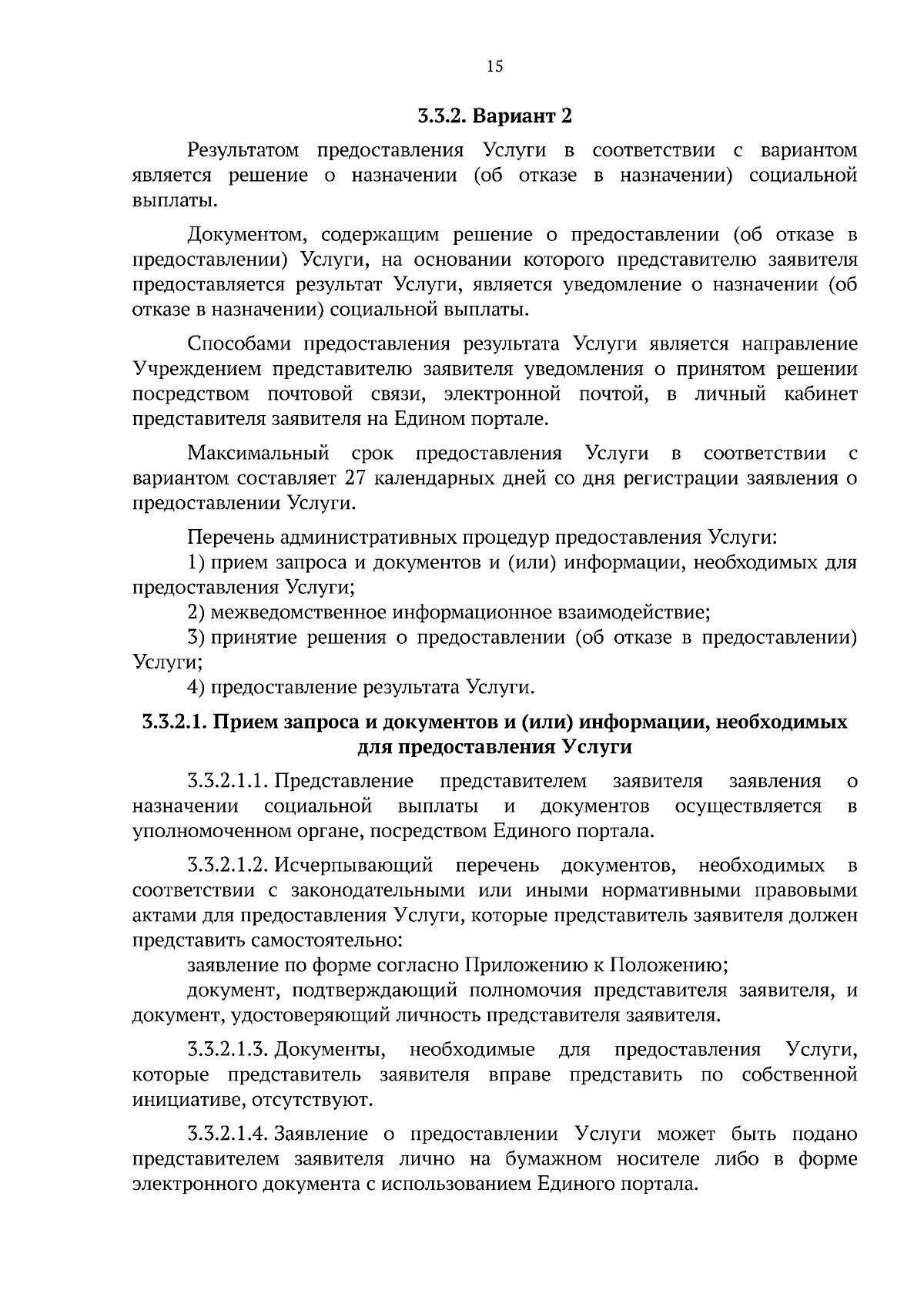 15

3.3.2. Вариант 2

Результатом предоставления Услуги в соответствии с вариантом является решение о назначении (об отказе в назначении) социальной выплаты.

Документом, содержащим решение о предоставлении (об отказе в предоставлении) Услуги, на основании которого представителю заявителя предоставляется результат Услуги, является уведомление о назначении (об отказе в назначении) социальной выплаты.

Способами предоставления результата Услуги является направление Учреждением представителю заявителя уведомления о принятом решении посредством почтовой связи, электронной почтой, в личный кабинет представителя заявителя на Едином портале.

Максимальный срок предоставления Услуги в соответствии с вариантом составляет 27 календарных дней со дня регистрации заявления о предоставлении Услуги.

Перечень административных процедур предоставления Услуги:
1) прием запроса и документов и (или) информации, необходимых для предоставления Услуги;
2) межведомственное информационное взаимодействие;
3) принятие решения о предоставлении (об отказе в предоставлении) Услуги;
4) предоставление результата Услуги.

3.3.2.1. Прием запроса и документов и (или) информации, необходимых для предоставления Услуги

3.3.2.1.1. Представление представителем заявителя заявления о назначении социальной выплаты и документов осуществляется в уполномоченном органе, посредством Единого портала.

3.3.2.1.2. Исчерпывающий перечень документов, необходимых в соответствии с законодательными или иными нормативными правовыми актами для предоставления Услуги, которые представитель заявителя должен представить самостоятельно:
заявление по форме согласно Приложению к Положению;
документ, подтверждающий полномочия представителя заявителя, и документ, удостоверяющий личность представителя заявителя.

3.3.2.1.3. Документы, необходимые для предоставления Услуги, которые представитель заявителя вправе представить по собственной инициативе, отсутствуют.

3.3.2.1.4. Заявление о предоставлении Услуги может быть подано представителем заявителя лично на бумажном носителе либо в форме электронного документа с использованием Единого портала.